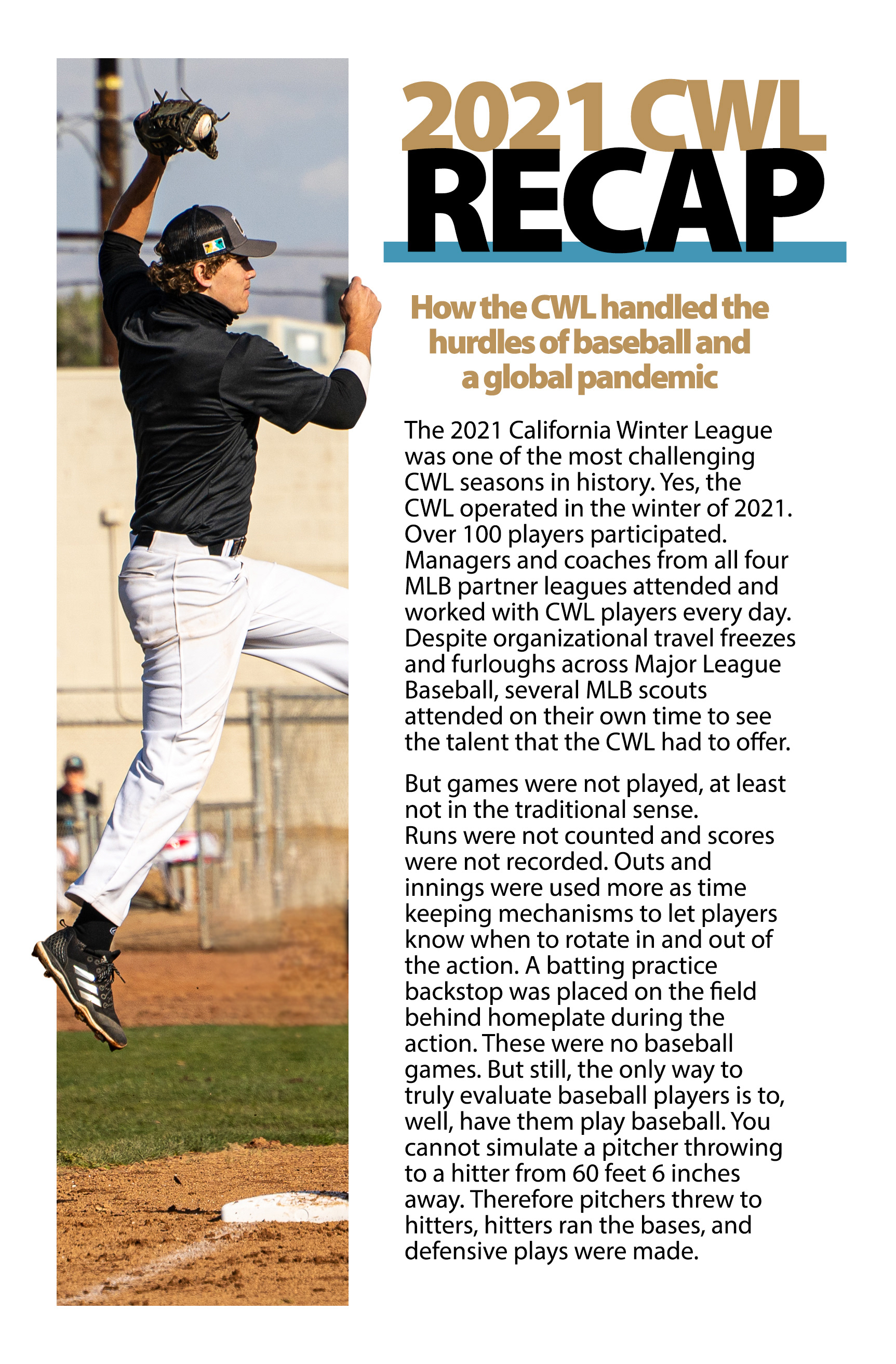 2021 CWL
RECAP

How the CWL handled the hurdles of baseball and a global pandemic

The 2021 California Winter League was one of the most challenging CWL seasons in history. Yes, the CWL operated in the winter of 2021. Over 100 players participated. Managers and coaches from all four MLB partner leagues attended and worked with CWL players every day. Despite organizational travel freezes and furloughs across Major League Baseball, several MLB scouts attended on their own time to see the talent that the CWL had to offer.

But games were not played, at least not in the traditional sense. Runs were not counted and scores were not recorded. Outs and innings were used more as time keeping mechanisms to let players know when to rotate in and out of the action. A batting practice backstop was placed on the field behind homeplate during the action. These were no baseball games. But still, the only way to truly evaluate baseball players is to, well, have them play baseball. You cannot simulate a pitcher throwing to a hitter from 60 feet 6 inches away. Therefore pitchers threw to hitters, hitters ran the bases, and defensive plays were made.